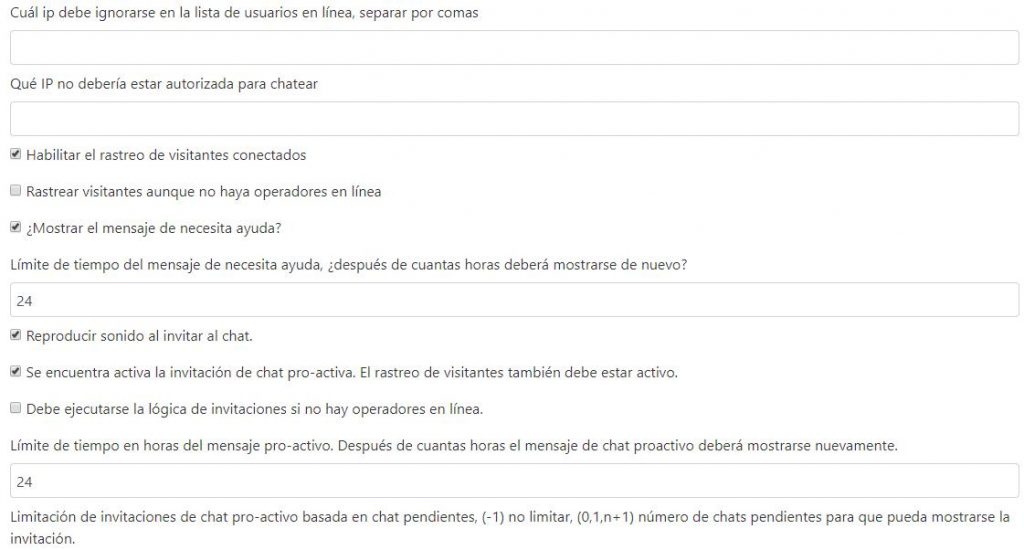 Cuál ip debe ignorarse en la lista de usuarios en línea, separar por comas

Qué IP no debería estar autorizada para chatear

Habilitar el rastreo de visitantes conectados

Rastrear visitantes aunque no haya operadores en línea

¿Mostrar el mensaje de necesita ayuda?

Límite de tiempo del mensaje de necesita ayuda, ¿después de cuantas horas deberá mostrarse de nuevo?

24

Reproducir sonido al invitar al chat.

Se encuentra activa la invitación de chat pro-activa. El rastreo de visitantes también debe estar activo.

Debe ejecutarse la lógica de invitaciones si no hay operadores en línea.

Límite de tiempo en horas del mensaje pro-activo. Después de cuantas horas el mensaje de chat proactivo deberá mostrarse nuevamente.

24

Limitación de invitaciones de chat pro-activo basada en chat pendientes, (-1) no limitar, (0,1,n+1) número de chats pendientes para que pueda mostrarse la invitación.